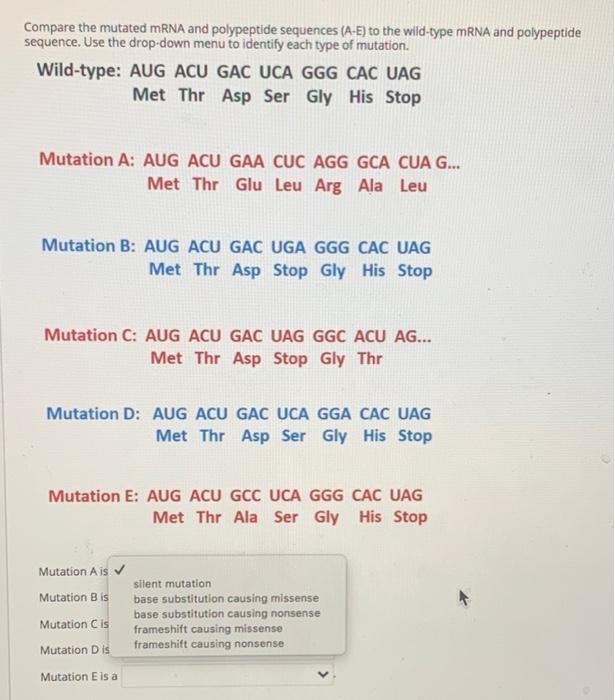 Compare the mutated mRNA and polypeptide sequences (A-E) to the wild-type mRNA and polypeptide sequence. Use the drop-down menu to identify each type of mutation.

Wild-type: AUG ACU GAC UCA GGG CAC UAG
Met Thr Asp Ser Gly His Stop

Mutation A: AUG ACU GAA CUC AGG GCA CUA G...
Met Thr Glu Leu Arg Ala Leu

Mutation B: AUG ACU GAC UGA GGG CAC UAG
Met Thr Asp Stop Gly His Stop

Mutation C: AUG ACU GAC UAG GGC ACU AG...
Met Thr Asp Stop Gly Thr

Mutation D: AUG ACU GAC UCA GGA CAC UAG
Met Thr Asp Ser Gly His Stop

Mutation E: AUG ACU GCC UCA GGG CAC UAG
Met Thr Ala Ser Gly His Stop

Mutation A is ✓
Mutation B is
Mutation C is
Mutation D is
Mutation E is a

silent mutation
base substitution causing missense
base substitution causing nonsense
frameshift causing missense
frameshift causing nonsense